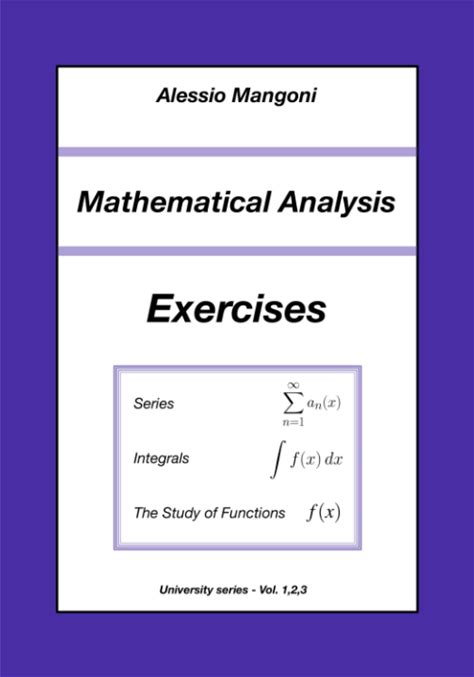 Alessio Mangoni

Mathematical Analysis

Exercises

Series $\sum_{n=1}^{\infty} a_n(x)$

Integrals $\int f(x)\,dx$

The Study of Functions $f(x)$

University series - Vol. 1,2,3